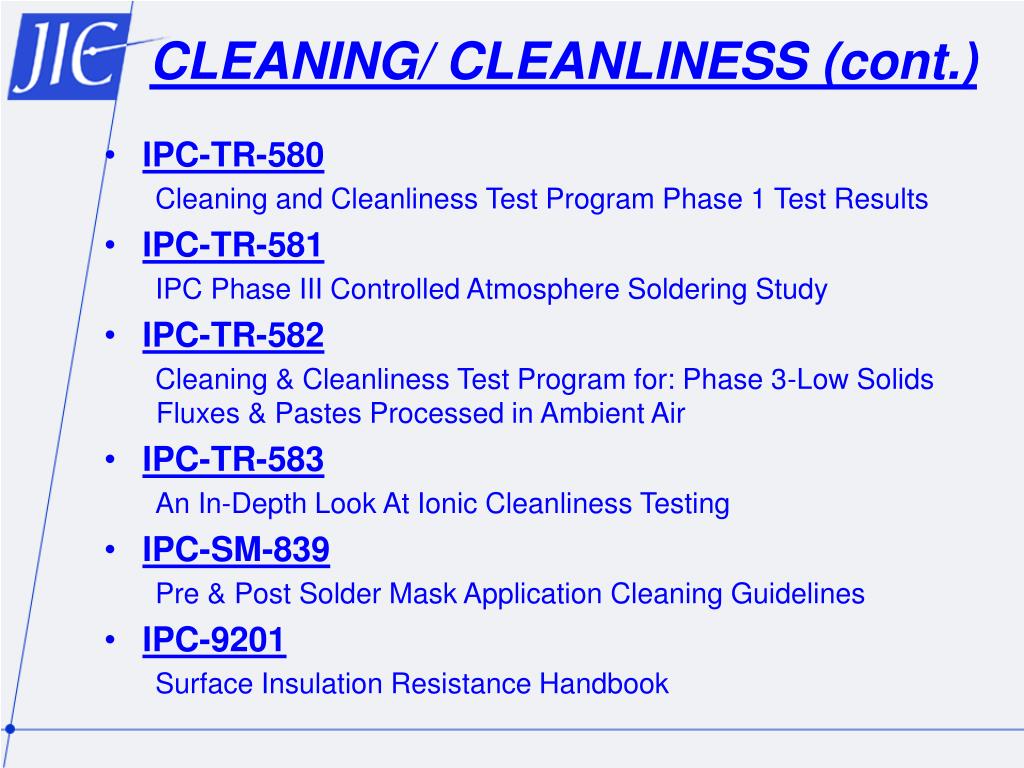 JIC

CLEANING/ CLEANLINESS (cont.)

• IPC-TR-580
Cleaning and Cleanliness Test Program Phase 1 Test Results

• IPC-TR-581
IPC Phase III Controlled Atmosphere Soldering Study

• IPC-TR-582
Cleaning & Cleanliness Test Program for: Phase 3-Low Solids Fluxes & Pastes Processed in Ambient Air

• IPC-TR-583
An In-Depth Look At Ionic Cleanliness Testing

• IPC-SM-839
Pre & Post Solder Mask Application Cleaning Guidelines

• IPC-9201
Surface Insulation Resistance Handbook